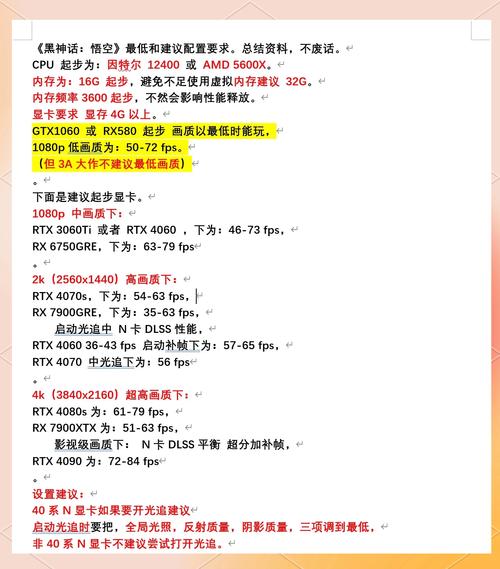 《黑神话：悟空》最低和建议配置要求。总结资料，不废话。
CPU 起步为：因特尔 12400 或 AMD 5600X。
内存为：16G 起步，避免不足使用虚拟内存建议 32G。
内存频率 3600 起步，不然会影响性能释放。
显卡要求 显存 4G 以上。
GTX1060 或 RX580 起步 画质以最低时能玩，
1080p 低画质为：50-72 fps。
（但 3A 大作不建议最低画质）
。
下面是建议起步显卡。
1080p 中画质下：
RTX 3060Ti 或者 RTX 4060 ，下为：46-73 fps，
RX 6750GRE，下为：63-79 fps
。
2k（2560x1440）高画质下：
RTX 4070s，下为：54-63 fps，
RX 7900GRE，下为：35-63 fps，
启动光追中 N 卡 DLSS 性能，
RTX 4060 36-43 fps 启动补帧下为：57-65 fps，
RTX 4070 中光追下为：56 fps
。
4k（3840x2160）超高画质下：
RTX 4080s 为：61-79 fps，
RX 7900XTX 为：51-63 fps，
影视级画质下： N 卡 DLSS 平衡 超分加补帧，
RTX 4090 为：72-84 fps
。
设置建议：
40 系 N 显卡如果要开光追建议
启动光追时要把，全局光照，反射质量，阴影质量，三项调到最低，
非 40 系 N 显卡不建议尝试打开光追。